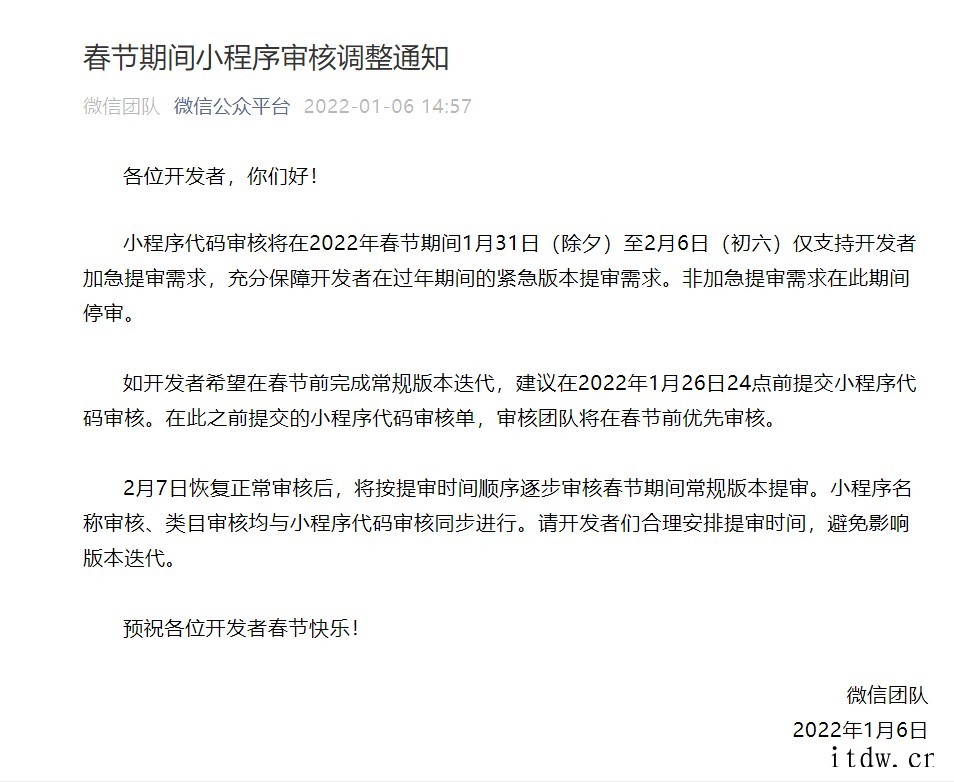 春节期间小程序审核调整通知

微信团队 微信公众平台 2022-01-06 14:57

各位开发者，你们好！

小程序代码审核将在2022年春节期间1月31日（除夕）至2月6日（初六）仅支持开发者加急提审需求，充分保障开发者在过年期间的紧急版本提审需求。非加急提审需求在此期间停审。

如开发者希望在春节前完成常规版本迭代，建议在2022年1月26日24点前提交小程序代码审核。在此之前提交的小程序代码审核单，审核团队将在春节前优先审核。

2月7日恢复正常审核后，将按提审时间顺序逐步审核春节期间常规版本提审。小程序名称审核、类目审核均与小程序代码审核同步进行。请开发者们合理安排提审时间，避免影响版本迭代。

预祝各位开发者春节快乐！

微信团队
2022年1月6日

itdw.cn